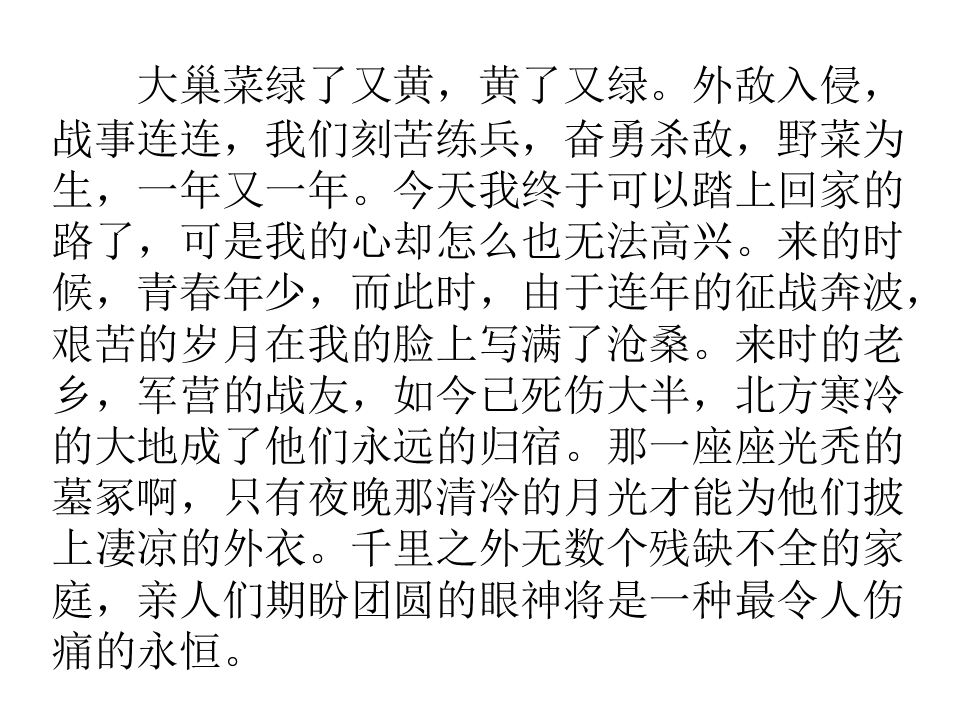 大巢菜绿了又黄，黄了又绿。外敌入侵，战事连连，我们刻苦练兵，奋勇杀敌，野菜为生，一年又一年。今天我终于可以踏上回家的路了，可是我的心却怎么也无法高兴。来的时候，青春年少，而此时，由于连年的征战奔波，艰苦的岁月在我的脸上写满了沧桑。来时的老乡，军营的战友，如今已死伤大半，北方寒冷的大地成了他们永远的归宿。那一座座光秃的墓冢啊，只有夜晚那清冷的月光才能为他们披上凄凉的外衣。千里之外无数个残缺不全的家庭，亲人们期盼团圆的眼神将是一种最令人伤痛的永恒。